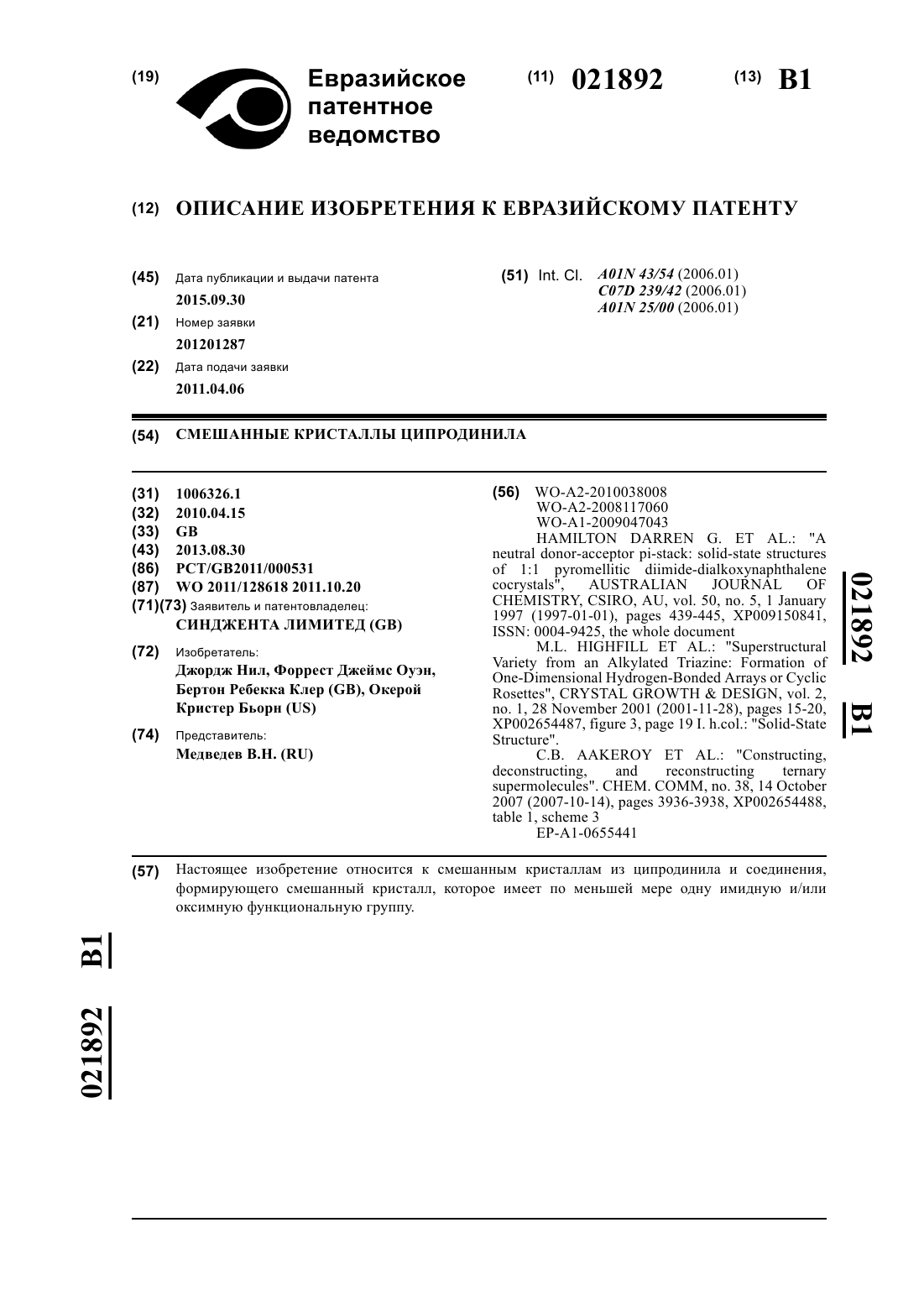 (19) Евразийское патентное ведомство

(11) 021892

(13) B1

(12) ОПИСАНИЕ ИЗОБРЕТЕНИЯ К ЕВРАЗИЙСКОМУ ПАТЕНТУ

(45) Дата публикации и выдачи патента
2015.09.30

(21) Номер заявки
201201287

(22) Дата подачи заявки
2011.04.06

(51) Int. Cl. A01N 43/54 (2006.01)
C07D 239/42 (2006.01)
A01N 25/00 (2006.01)

(54) СМЕШАННЫЕ КРИСТАЛЛЫ ЦИПРОДИНИЛА

(31) 1006326.1
(32) 2010.04.15
(33) GB
(43) 2013.08.30
(86) PCT/GB2011/000531
(87) WO 2011/128618 2011.10.20
(71)(73) Заявитель и патентовладелец:
СИНДЖЕНТА ЛИМИТЕД (GB)

(72) Изобретатель:
Джордж Нил, Форрест Джеймс Оуэн, Бертон Ребекка Клер (GB), Окерой Кристер Бьорн (US)

(74) Представитель:
Медведев В.Н. (RU)

(56) WO-A2-2010038008
WO-A2-2008117060
WO-A1-2009047043
HAMILTON DARREN G. ET AL.: "A neutral donor-acceptor pi-stack: solid-state structures of 1:1 pyromellitic diimide-dialkoxynaphthalene cocrystals", AUSTRALIAN JOURNAL OF CHEMISTRY, CSIRO, AU, vol. 50, no. 5, 1 January 1997 (1997-01-01), pages 439-445, XP009150841, ISSN: 0004-9425, the whole document
M.L. HIGHFILL ET AL.: "Superstructural Variety from an Alkylated Triazine: Formation of One-Dimensional Hydrogen-Bonded Arrays or Cyclic Rosettes", CRYSTAL GROWTH & DESIGN, vol. 2, no. 1, 28 November 2001 (2001-11-28), pages 15-20, XP002654487, figure 3, page 19 I. h.col.: "Solid-State Structure".
C.B. AAKEROY ET AL.: "Constructing, deconstructing, and reconstructing ternary supermolecules". CHEM. COMM, no. 38, 14 October 2007 (2007-10-14), pages 3936-3938, XP002654488, table 1, scheme 3
EP-A1-0655441

021892 B1

(57) Настоящее изобретение относится к смешанным кристаллам из ципродинила и соединения, формирующего смешанный кристалл, которое имеет по меньшей мере одну имидную и/или оксимную функциональную группу.

021892 B1